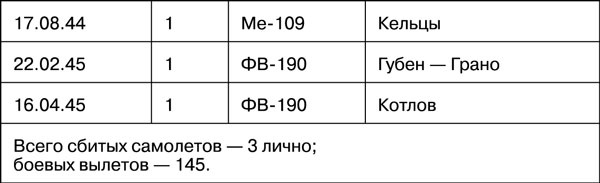 | 17.08.44 | 1 | Ме-109 | Кельцы |
|---|---|---|---|
| 22.02.45 | 1 | ФВ-190 | Губен — Грано |
| 16.04.45 | 1 | ФВ-190 | Котлов |

Всего сбитых самолетов — 3 лично;
боевых вылетов — 145.